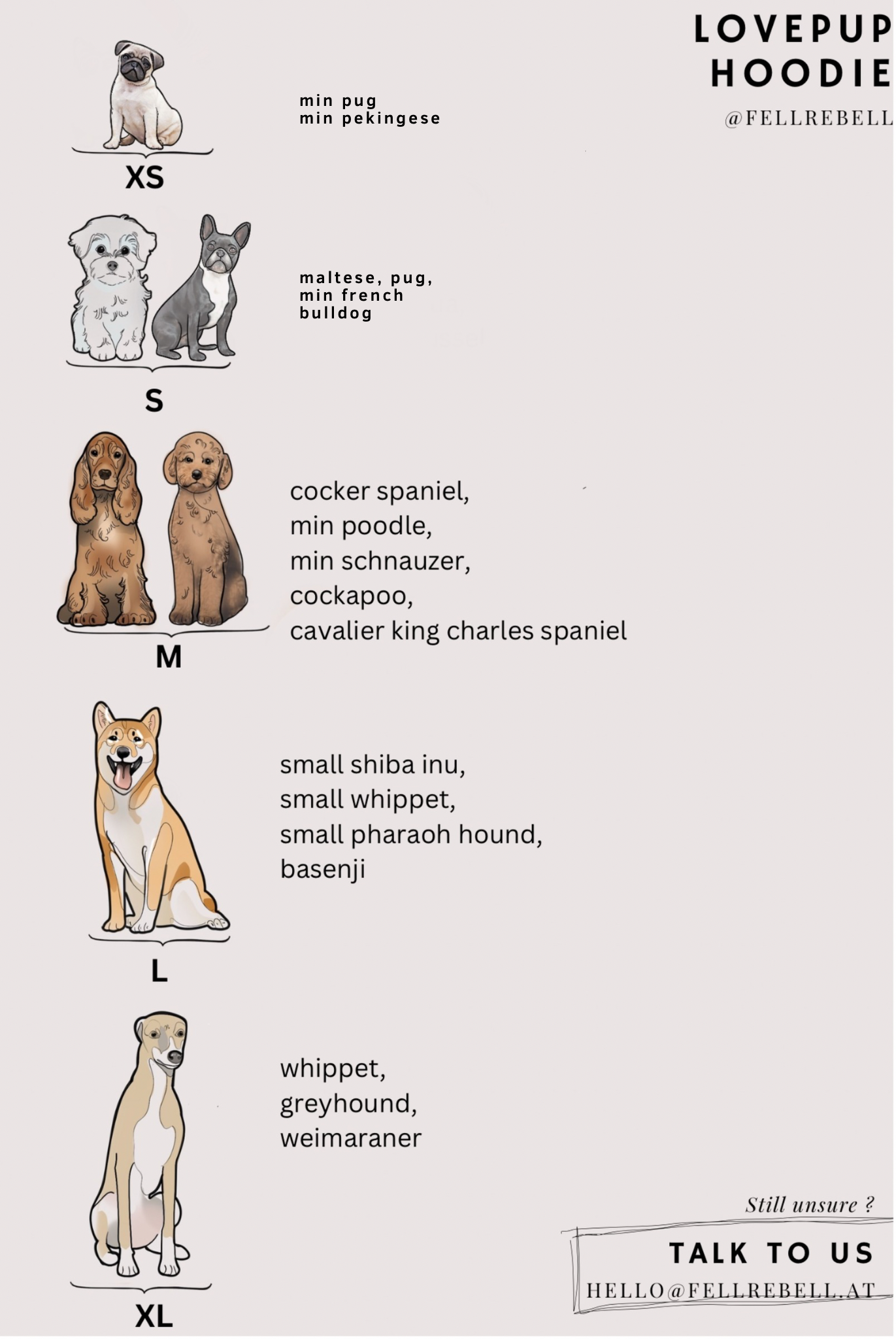 LOVEPUP HOODIE

@FELLREBELL

min pug
min pekingese

XS

maltese, pug,
min french bulldog

S

cocker spaniel,
min poodle,
min schnauzer,
cockapoo,
cavalier king charles spaniel

M

small shiba inu,
small whippet,
small pharaoh hound,
basenji

L

whippet,
greyhound,
weimaraner

XL

Still unsure ?

TALK TO US

HELLO@FELLREBELL.AT